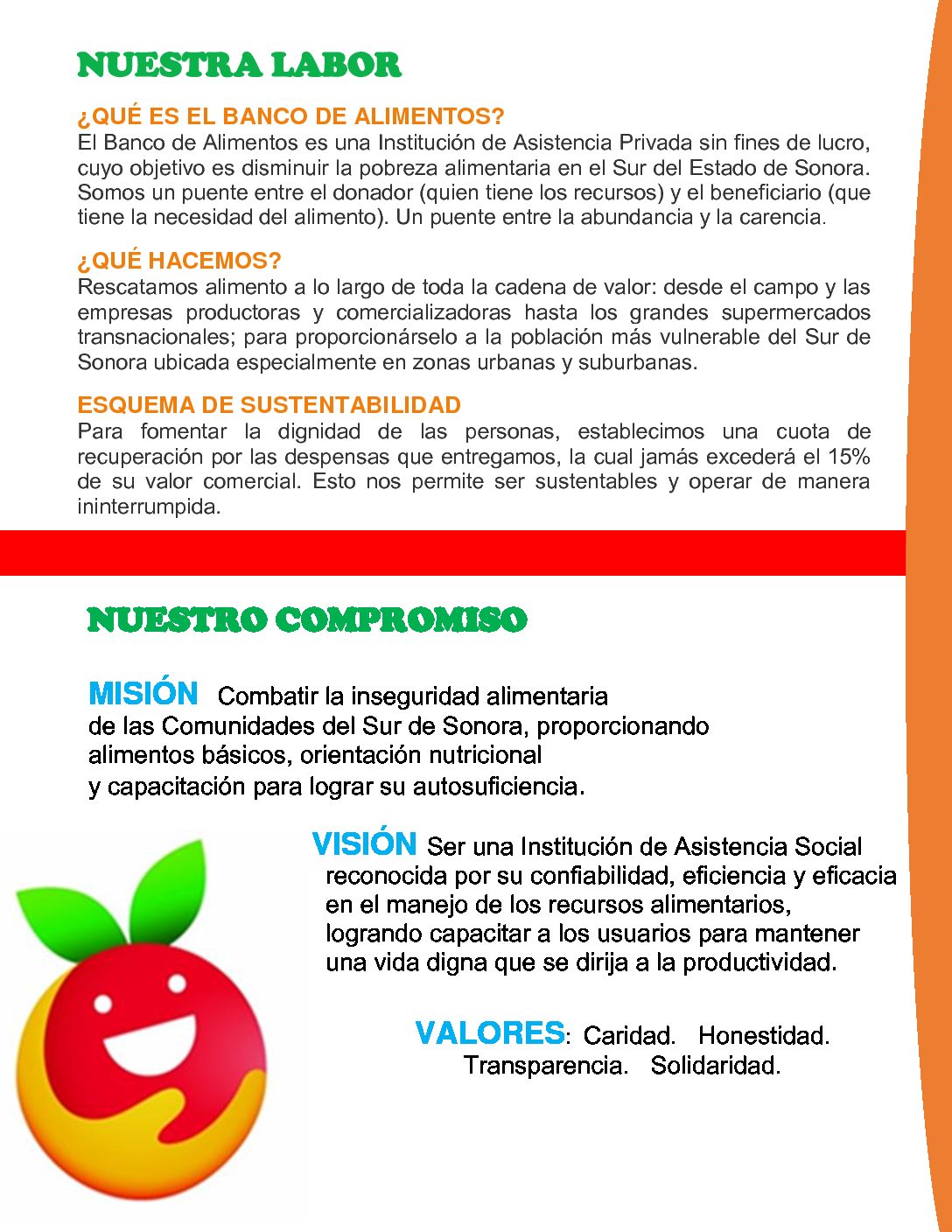 NUESTRA LABOR

¿QUÉ ES EL BANCO DE ALIMENTOS?
El Banco de Alimentos es una Institución de Asistencia Privada sin fines de lucro, cuyo objetivo es disminuir la pobreza alimentaria en el Sur del Estado de Sonora. Somos un puente entre el donador (quien tiene los recursos) y el beneficiario (que tiene la necesidad del alimento). Un puente entre la abundancia y la carencia.

¿QUÉ HACEMOS?
Rescatamos alimento a lo largo de toda la cadena de valor: desde el campo y las empresas productoras y comercializadoras hasta los grandes supermercados transnacionales; para proporcionárselo a la población más vulnerable del Sur de Sonora ubicada especialmente en zonas urbanas y suburbanas.

ESQUEMA DE SUSTENTABILIDAD
Para fomentar la dignidad de las personas, establecimos una cuota de recuperación por las despensas que entregamos, la cual jamás excederá el 15% de su valor comercial. Esto nos permite ser sustentables y operar de manera ininterrumpida.

NUESTRO COMPROMISO

MISIÓN Combatir la inseguridad alimentaria de las Comunidades del Sur de Sonora, proporcionando alimentos básicos, orientación nutricional y capacitación para lograr su autosuficiencia.

VISIÓN Ser una Institución de Asistencia Social reconocida por su confiabilidad, eficiencia y eficacia en el manejo de los recursos alimentarios, logrando capacitar a los usuarios para mantener una vida digna que se dirija a la productividad.

VALORES: Caridad. Honestidad. Transparencia. Solidaridad.